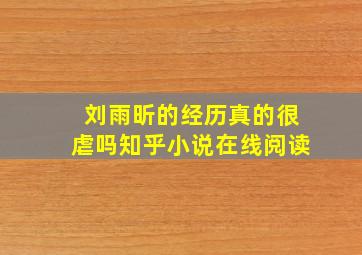 刘雨昕的经历真的很虐吗知乎小说在线阅读